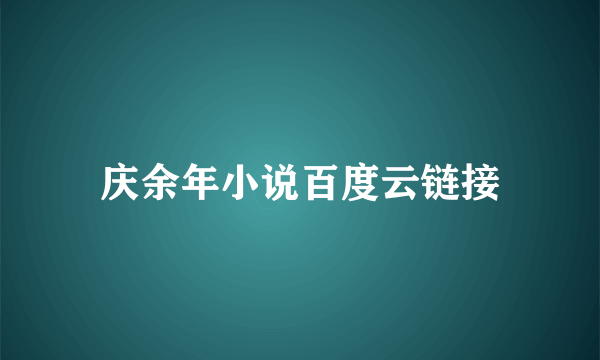 庆余年小说百度云链接